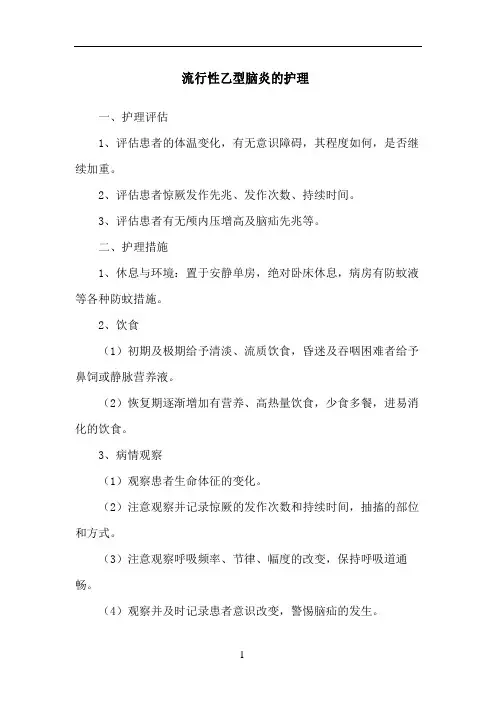 流行性乙型脑炎的护理

一、护理评估

1、评估患者的体温变化，有无意识障碍，其程度如何，是否继续加重。

2、评估患者惊厥发作先兆、发作次数、持续时间。

3、评估患者有无颅内压增高及脑疝先兆等。

二、护理措施

1、休息与环境：置于安静单房，绝对卧床休息，病房有防蚊液等各种防蚊措施。

2、饮食

（1）初期及极期给予清淡、流质饮食，昏迷及吞咽困难者给予鼻饲或静脉营养液。

（2）恢复期逐渐增加有营养、高热量饮食，少食多餐，进易消化的饮食。

3、病情观察

（1）观察患者生命体征的变化。

（2）注意观察并记录惊厥的发作次数和持续时间，抽搐的部位和方式。

（3）注意观察呼吸频率、节律、幅度的改变，保持呼吸道通畅。

（4）观察并及时记录患者意识改变，警惕脑疝的发生。

1